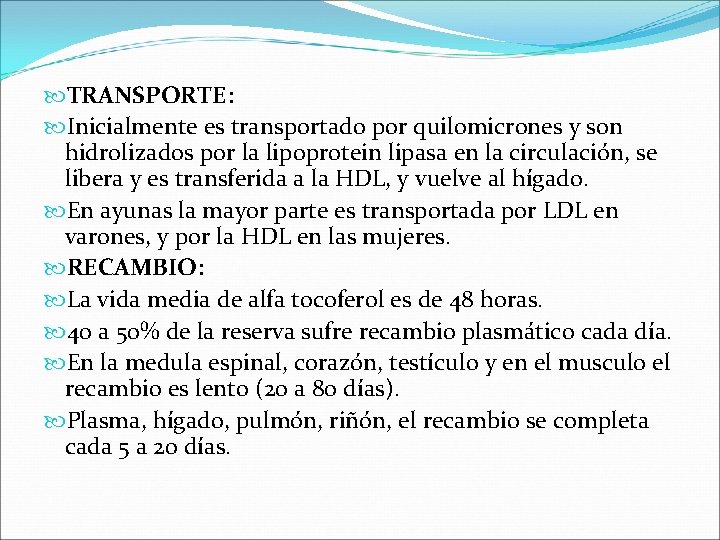 TRANSPORTE:

Inicialmente es transportado por quilomicrones y son hidrolizados por la lipoprotein lipasa en la circulación, se libera y es transferida a la HDL, y vuelve al hígado.

En ayunas la mayor parte es transportada por LDL en varones, y por la HDL en las mujeres.

RECAMBIO:

La vida media de alfa tocoferol es de 48 horas.

40 a 50% de la reserva sufre recambio plasmático cada día.

En la medula espinal, corazón, testículo y en el musculo el recambio es lento (20 a 80 días).

Plasma, hígado, pulmón, riñón, el recambio se completa cada 5 a 20 días.